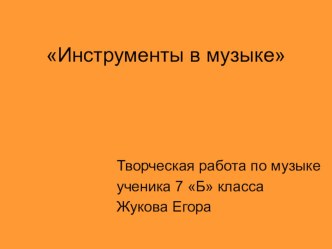 «Инструменты в музыке»

Творческая работа по музыке
ученика 7 «Б» класса
Жукова Егора